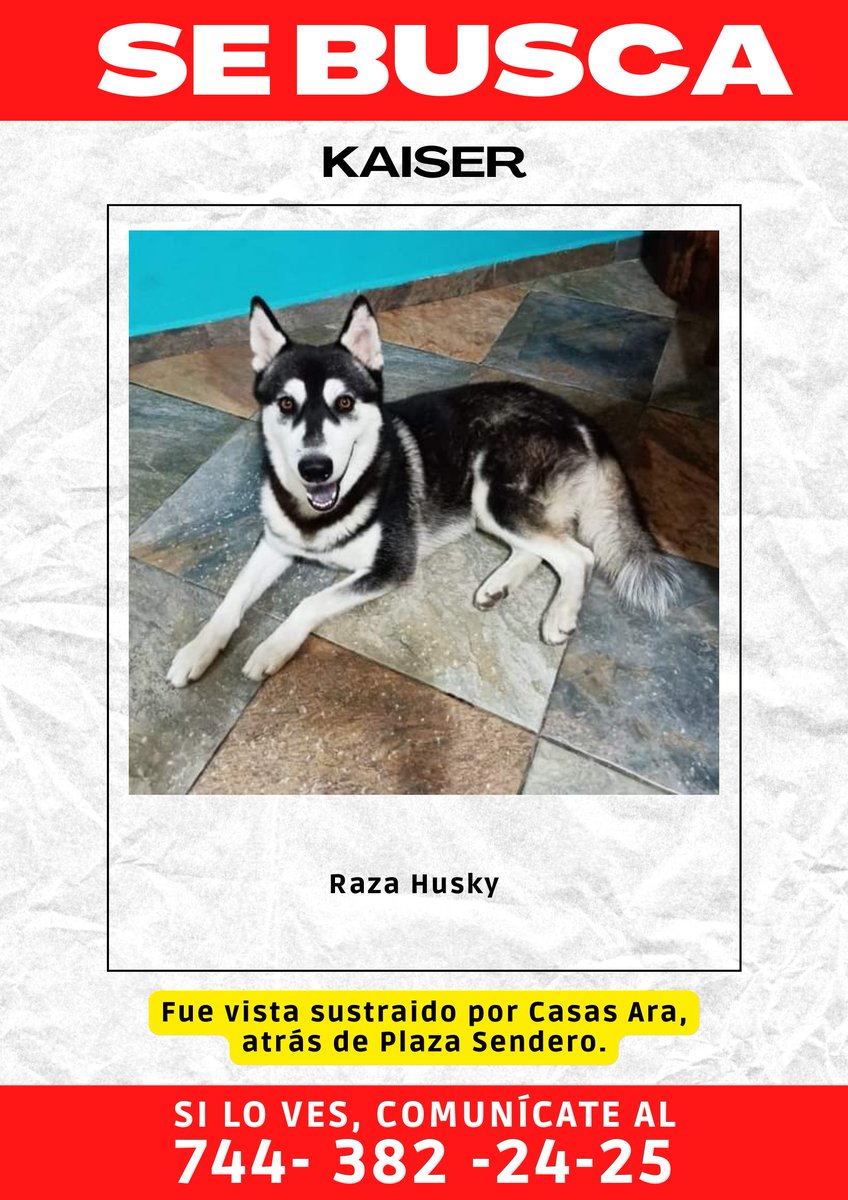 SE BUSCA

KAISER

Raza Husky

Fue vista sustraido por Casas Ara, atrás de Plaza Sendero.

SI LO VES, COMUNÍCATE AL
744- 382 -24-25